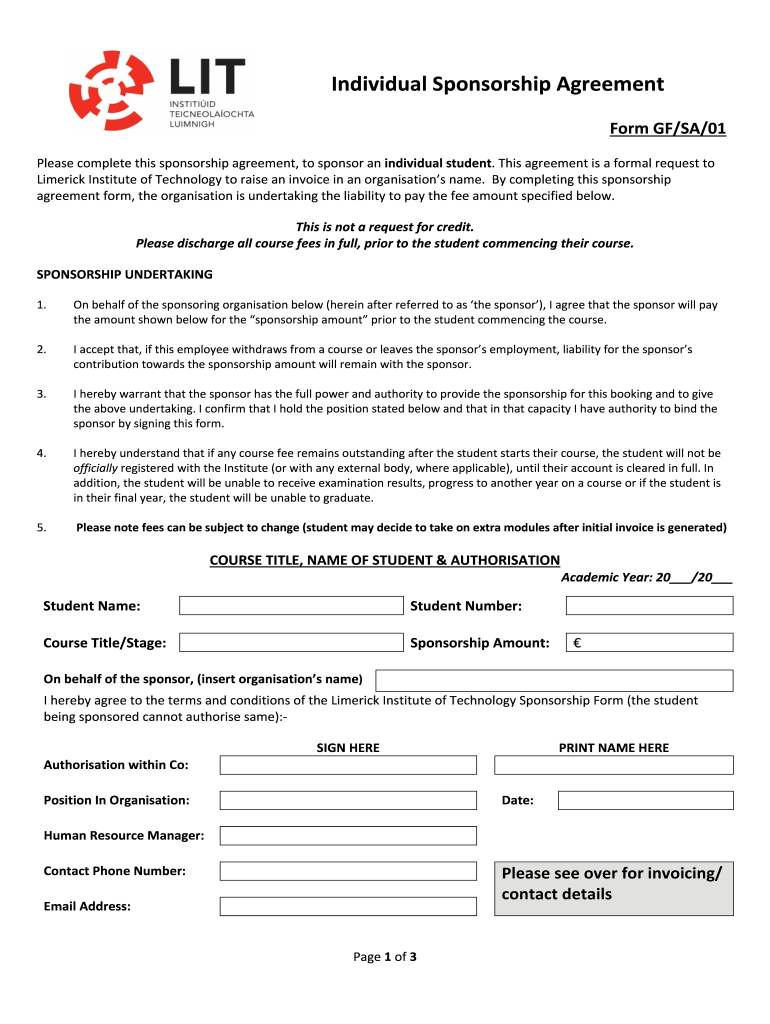 LIT
INSTITIÚID TEICNEOLAÍOCHTA LUIMNIGH

Individual Sponsorship Agreement

Form GF/SA/01

Please complete this sponsorship agreement, to sponsor an individual student. This agreement is a formal request to Limerick Institute of Technology to raise an invoice in an organisation's name. By completing this sponsorship agreement form, the organisation is undertaking the liability to pay the fee amount specified below.

This is not a request for credit.
Please discharge all course fees in full, prior to the student commencing their course.

SPONSORSHIP UNDERTAKING

1. On behalf of the sponsoring organisation below (herein after referred to as 'the sponsor'), I agree that the sponsor will pay the amount shown below for the "sponsorship amount" prior to the student commencing the course.

2. I accept that, if this employee withdraws from a course or leaves the sponsor's employment, liability for the sponsor's contribution towards the sponsorship amount will remain with the sponsor.

3. I hereby warrant that the sponsor has the full power and authority to provide the sponsorship for this booking and to give the above undertaking. I confirm that I hold the position stated below and that in that capacity I have authority to bind the sponsor by signing this form.

4. I hereby understand that if any course fee remains outstanding after the student starts their course, the student will not be officially registered with the Institute (or with any external body, where applicable), until their account is cleared in full. In addition, the student will be unable to receive examination results, progress to another year on a course or if the student is in their final year, the student will be unable to graduate.

5. Please note fees can be subject to change (student may decide to take on extra modules after initial invoice is generated)

COURSE TITLE, NAME OF STUDENT & AUTHORISATION

Academic Year: 20___/20___

Student Name:
Student Number:
Course Title/Stage:
Sponsorship Amount: €

On behalf of the sponsor, (insert organisation's name)
I hereby agree to the terms and conditions of the Limerick Institute of Technology Sponsorship Form (the student being sponsored cannot authorise same):-

SIGN HERE
PRINT NAME HERE

Authorisation within Co:
Position In Organisation:
Date:
Human Resource Manager:
Contact Phone Number:
Email Address:

Please see over for invoicing/ contact details

Page 1 of 3